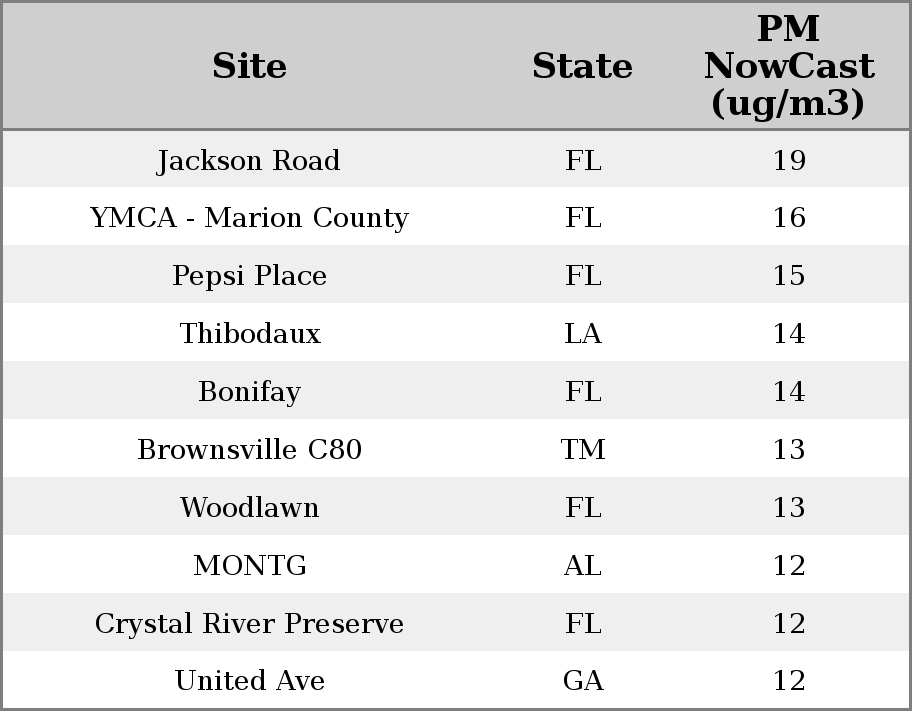 | Site | State | PM NowCast (ug/m3) |
|---|---|---|
| Jackson Road | FL | 19 |
| YMCA - Marion County | FL | 16 |
| Pepsi Place | FL | 15 |
| Thibodaux | LA | 14 |
| Bonifay | FL | 14 |
| Brownsville C80 | TM | 13 |
| Woodlawn | FL | 13 |
| MONTG | AL | 12 |
| Crystal River Preserve | FL | 12 |
| United Ave | GA | 12 |